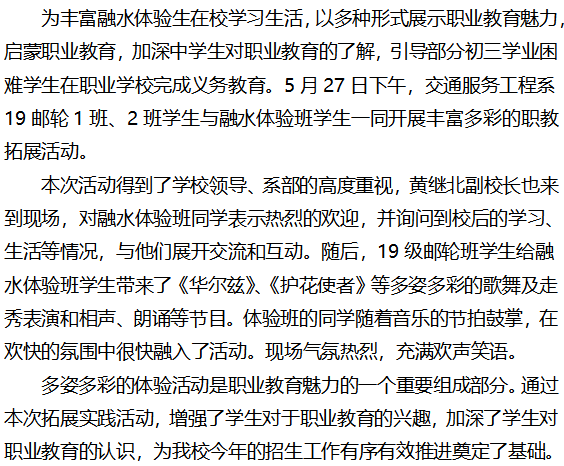 为丰富融水体验生在校学习生活，以多种形式展示职业教育魅力，启蒙职业教育，加深中学生对职业教育的了解，引导部分初三学业困难学生在职业学校完成义务教育。5月27日下午，交通服务工程系19邮轮1班、2班学生与融水体验班学生一同开展丰富多彩的职教拓展活动。

本次活动得到了学校领导、系部的高度重视，黄继北副校长也来到现场，对融水体验班同学表示热烈的欢迎，并询问到校后的学习、生活等情况，与他们展开交流和互动。随后，19级邮轮班学生给融水体验班学生带来了《华尔兹》、《护花使者》等多姿多彩的歌舞及走秀表演和相声、朗诵等节目。体验班的同学随着音乐的节拍鼓掌，在欢快的氛围中很快融入了活动。现场气氛热烈，充满欢声笑语。

多姿多彩的体验活动是职业教育魅力的一个重要组成部分。通过本次拓展实践活动，增强了学生对于职业教育的兴趣，加深了学生对职业教育的认识，为我校今年的招生工作有序有效推进奠定了基础。